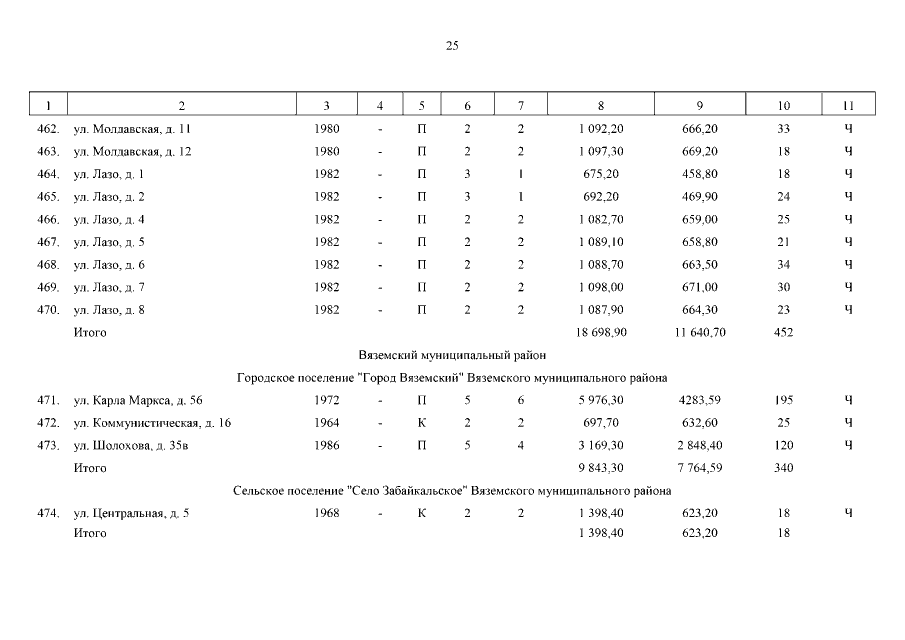 25

| 1 | 2 | 3 | 4 | 5 | 6 | 7 | 8 | 9 | 10 | 11 |
|---|---|---|---|---|---|---|---|---|---|---|
| 462. | ул. Молдавская, д. 11 | 1980 | - | П | 2 | 2 | 1 092,20 | 666,20 | 33 | Ч |
| 463. | ул. Молдавская, д. 12 | 1980 | - | П | 2 | 2 | 1 097,30 | 669,20 | 18 | Ч |
| 464. | ул. Лазо, д. 1 | 1982 | - | П | 3 | 1 | 675,20 | 458,80 | 18 | Ч |
| 465. | ул. Лазо, д. 2 | 1982 | - | П | 3 | 1 | 692,20 | 469,90 | 24 | Ч |
| 466. | ул. Лазо, д. 4 | 1982 | - | П | 2 | 2 | 1 082,70 | 659,00 | 25 | Ч |
| 467. | ул. Лазо, д. 5 | 1982 | - | П | 2 | 2 | 1 089,10 | 658,80 | 21 | Ч |
| 468. | ул. Лазо, д. 6 | 1982 | - | П | 2 | 2 | 1 088,70 | 663,50 | 34 | Ч |
| 469. | ул. Лазо, д. 7 | 1982 | - | П | 2 | 2 | 1 098,00 | 671,00 | 30 | Ч |
| 470. | ул. Лазо, д. 8 | 1982 | - | П | 2 | 2 | 1 087,90 | 664,30 | 23 | Ч |
| | Итого | | | | | | 18 698,90 | 11 640,70 | 452 | |
| | Вяземский муниципальный район | | | | | | | | | |
| | Городское поселение "Город Вяземский" Вяземского муниципального района | | | | | | | | | |
| 471. | ул. Карла Маркса, д. 56 | 1972 | - | П | 5 | 6 | 5 976,30 | 4283,59 | 195 | Ч |
| 472. | ул. Коммунистическая, д. 16 | 1964 | - | К | 2 | 2 | 697,70 | 632,60 | 25 | Ч |
| 473. | ул. Шолохова, д. 35в | 1986 | - | П | 5 | 4 | 3 169,30 | 2 848,40 | 120 | Ч |
| | Итого | | | | | | 9 843,30 | 7 764,59 | 340 | |
| | Сельское поселение "Село Забайкальское" Вяземского муниципального района | | | | | | | | | |
| 474. | ул. Центральная, д. 5 | 1968 | - | К | 2 | 2 | 1 398,40 | 623,20 | 18 | Ч |
| | Итого | | | | | | 1 398,40 | 623,20 | 18 | |